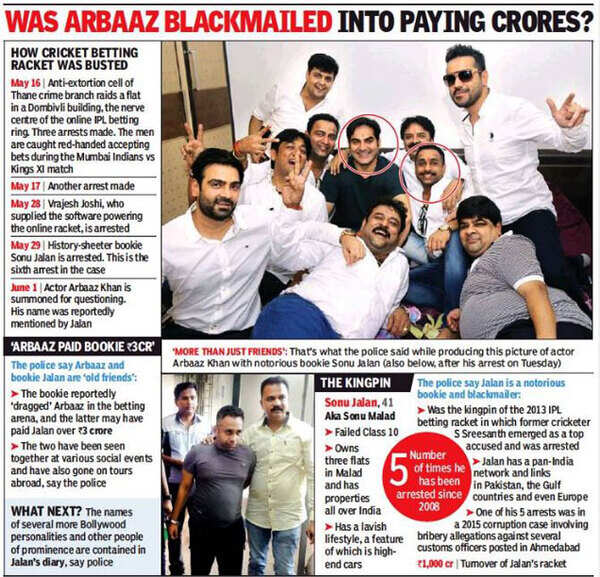 WAS ARBAAZ BLACKMAILED INTO PAYING CRORES?

HOW CRICKET BETTING RACKET WAS BUSTED

May 16 | Anti-extortion cell of Thane crime branch raids a flat in a Dombivli building, the nerve centre of the online IPL betting ring. Three arrests made. The men are caught red-handed accepting bets during the Mumbai Indians vs Kings XI match

May 17 | Another arrest made

May 28 | Vrajesh Joshi, who supplied the software powering the online racket, is arrested

May 29 | History-sheeter bookie Sonu Jalan is arrested. This is the sixth arrest in the case

June 1 | Actor Arbaaz Khan is summoned for questioning. His name was reportedly mentioned by Jalan

'ARBAAZ PAID BOOKIE ₹3CR'

The police say Arbaaz and bookie Jalan are 'old friends':

➤ The bookie reportedly 'dragged' Arbaaz in the betting arena, and the latter may have paid Jalan over ₹3 crore

➤ The two have been seen together at various social events and have also gone on tours abroad, say the police

WHAT NEXT? The names of several more Bollywood personalities and other people of prominence are contained in Jalan's diary, say police

'MORE THAN JUST FRIENDS': That's what the police said while producing this picture of actor Arbaaz Khan with notorious bookie Sonu Jalan (also below, after his arrest on Tuesday)

THE KINGPIN

Sonu Jalan, 41
Aka Sonu Malad

➤ Failed Class 10

➤ Owns three flats in Malad and has properties all over India

➤ Has a lavish lifestyle, a feature of which is high-end cars

5 Number of times he has been arrested since 2008

The police say Jalan is a notorious bookie and blackmailer:

➤ Was the kingpin of the 2013 IPL betting racket in which former cricketer S Sreesanth emerged as a top accused and was arrested

➤ Jalan has a pan-India network and links in Pakistan, the Gulf countries and even Europe

➤ One of his 5 arrests was in a 2015 corruption case involving bribery allegations against several customs officers posted in Ahmedabad

₹1,000 cr | Turnover of Jalan's racket